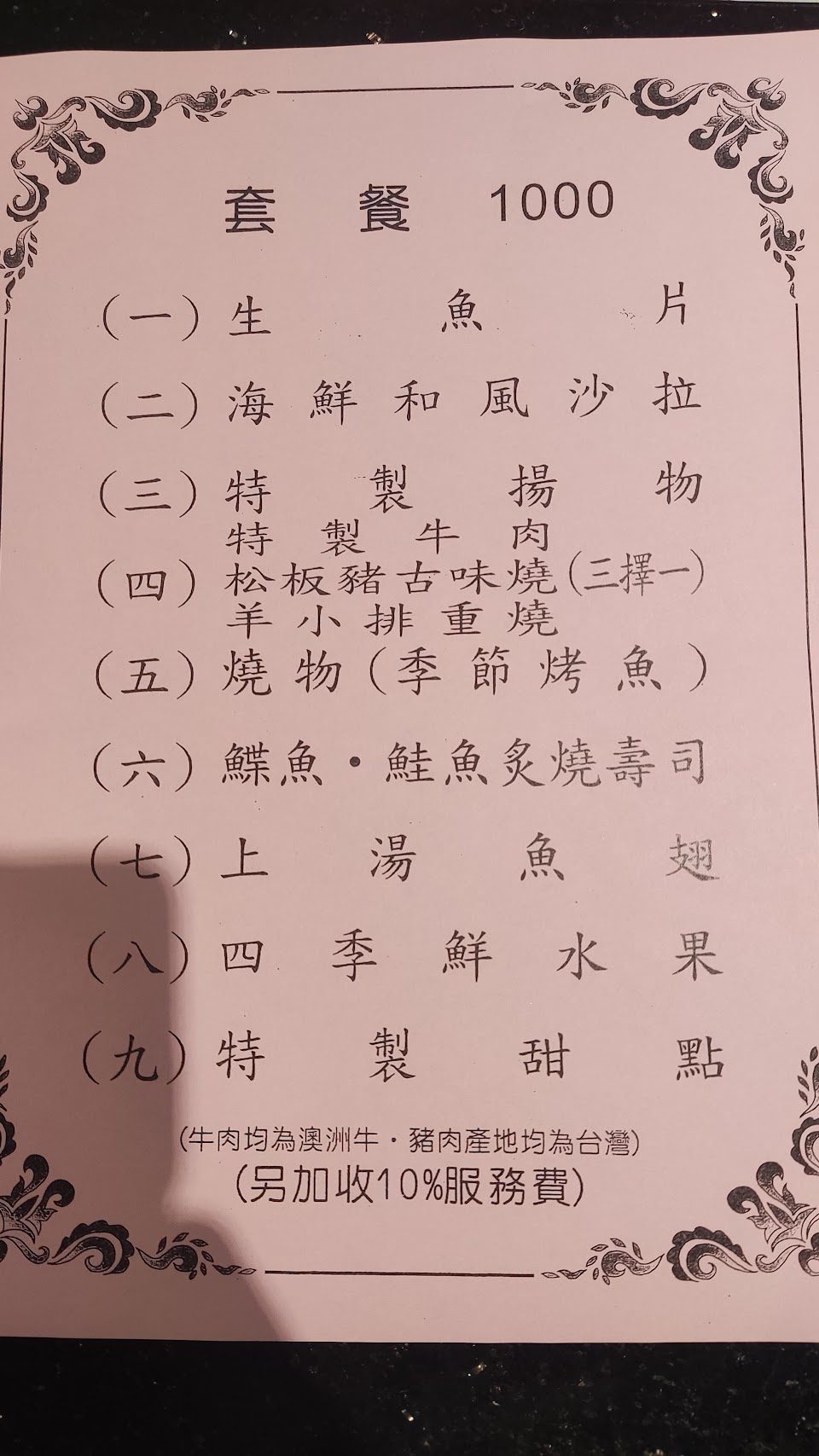 套餐 1000

(一)生魚片

(二)海鮮和風沙拉

(三)特製揚物

特製牛肉
(四)松板豬古味燒(三擇一)
羊小排重燒

(五)燒物(季節烤魚)

(六)鰈魚・鮭魚炙燒壽司

(七)上湯魚翅

(八)四季鮮水果

(九)特製甜點

(牛肉均為澳洲牛・豬肉產地均為台灣)
(另加收10%服務費)